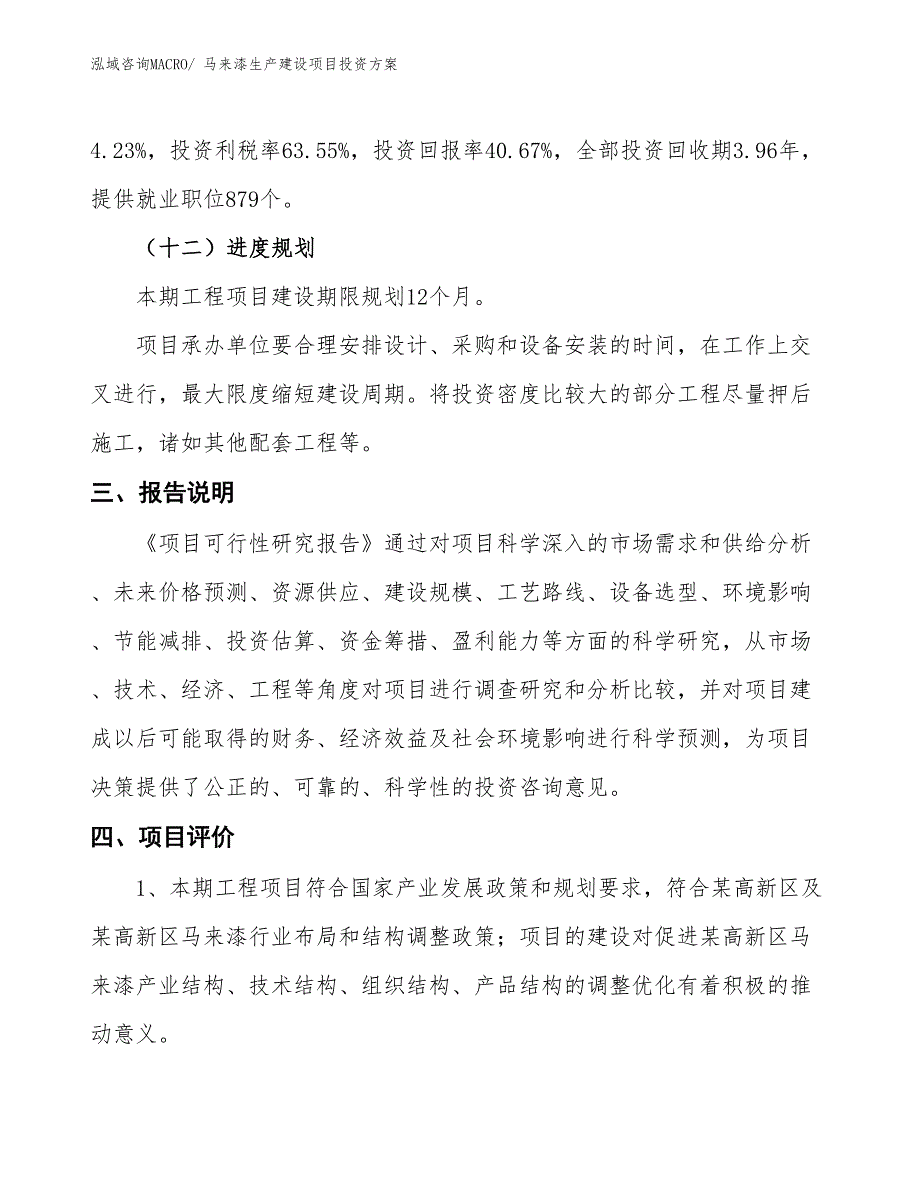 泓域咨询MACRO/ 马来漆生产建设项目投资方案

4.23%，投资利税率63.55%，投资回报率40.67%，全部投资回收期3.96年，提供就业职位879个。

（十二）进度规划

本期工程项目建设期限规划12个月。

项目承办单位要合理安排设计、采购和设备安装的时间，在工作上交叉进行，最大限度缩短建设周期。将投资密度比较大的部分工程尽量押后施工，诸如其他配套工程等。

三、报告说明

《项目可行性研究报告》通过对项目科学深入的市场需求和供给分析、未来价格预测、资源供应、建设规模、工艺路线、设备选型、环境影响、节能减排、投资估算、资金筹措、盈利能力等方面的科学研究，从市场、技术、经济、工程等角度对项目进行调查研究和分析比较，并对项目建成以后可能取得的财务、经济效益及社会环境影响进行科学预测，为项目决策提供了公正的、可靠的、科学性的投资咨询意见。

四、项目评价

1、本期工程项目符合国家产业发展政策和规划要求，符合某高新区及某高新区马来漆行业布局和结构调整政策；项目的建设对促进某高新区马来漆产业结构、技术结构、组织结构、产品结构的调整优化有着积极的推动意义。